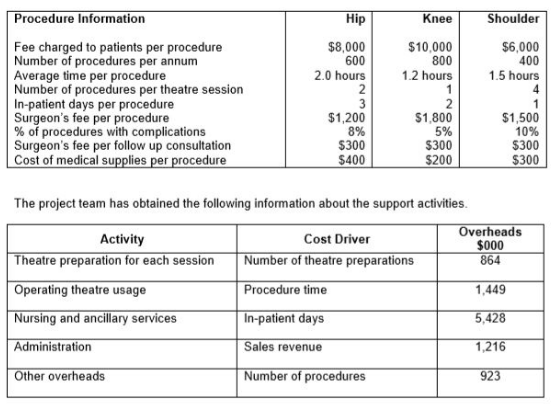 | Procedure Information | Hip | Knee | Shoulder |
|---|---|---|---|
| Fee charged to patients per procedure | \$8,000 | \$10,000 | \$6,000 |
| Number of procedures per annum | 600 | 800 | 400 |
| Average time per procedure | 2.0 hours | 1.2 hours | 1.5 hours |
| Number of procedures per theatre session | 2 | 1 | 4 |
| In-patient days per procedure | 3 | 2 | 1 |
| Surgeon's fee per procedure | \$1,200 | \$1,800 | \$1,500 |
| % of procedures with complications | 8% | 5% | 10% |
| Surgeon's fee per follow up consultation | \$300 | \$300 | \$300 |
| Cost of medical supplies per procedure | \$400 | \$200 | \$300 |

The project team has obtained the following information about the support activities.

| Activity | Cost Driver | Overheads \$000 |
|---|---|---|
| Theatre preparation for each session | Number of theatre preparations | 864 |
| Operating theatre usage | Procedure time | 1,449 |
| Nursing and ancillary services | In-patient days | 5,428 |
| Administration | Sales revenue | 1,216 |
| Other overheads | Number of procedures | 923 |